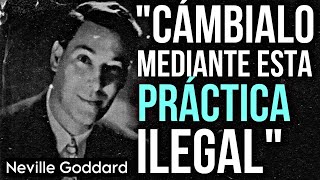 "CÁMBIALO MEDIANTE ESTA PRÁCTICA ILEGAL"

Neville Goddard